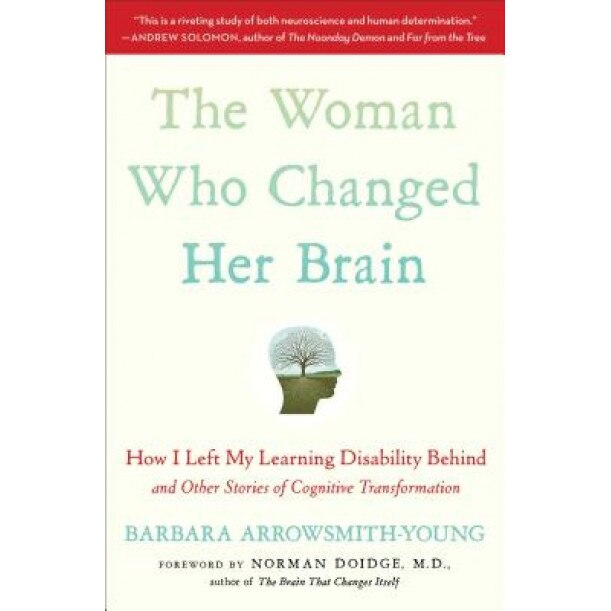 "This is a riveting study of both neuroscience and human determination."
—ANDREW SOLOMON, author of The Noonday Demon and Far from the Tree

The Woman Who Changed Her Brain

How I Left My Learning Disability Behind
and Other Stories of Cognitive Transformation

BARBARA ARROWSMITH-YOUNG

FOREWORD BY NORMAN DOIDGE, M.D.,
author of The Brain That Changes Itself